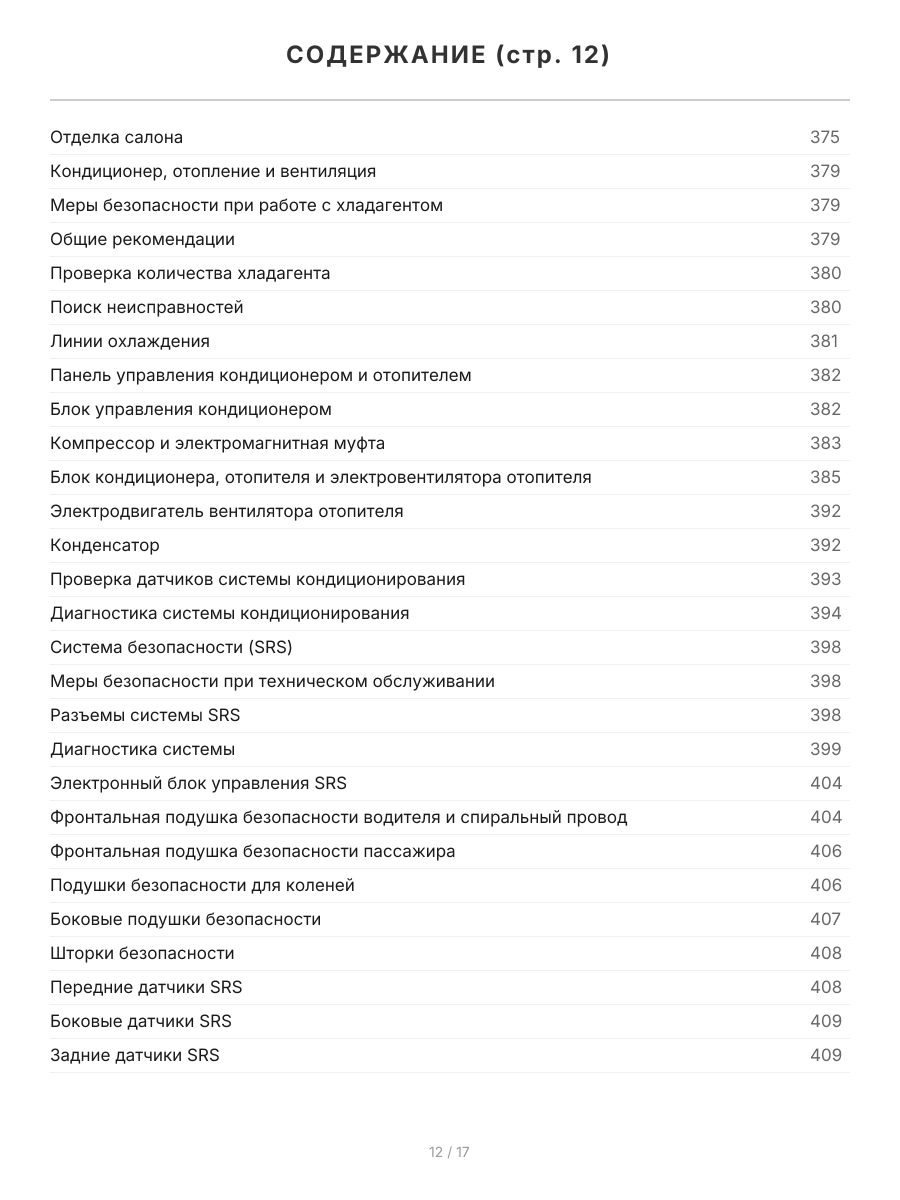 СОДЕРЖАНИЕ (стр. 12)

Отделка салона 375
Кондиционер, отопление и вентиляция 379
Меры безопасности при работе с хладагентом 379
Общие рекомендации 379
Проверка количества хладагента 380
Поиск неисправностей 380
Линии охлаждения 381
Панель управления кондиционером и отопителем 382
Блок управления кондиционером 382
Компрессор и электромагнитная муфта 383
Блок кондиционера, отопителя и электровентилятора отопителя 385
Электродвигатель вентилятора отопителя 392
Конденсатор 392
Проверка датчиков системы кондиционирования 393
Диагностика системы кондиционирования 394
Система безопасности (SRS) 398
Меры безопасности при техническом обслуживании 398
Разъемы системы SRS 398
Диагностика системы 399
Электронный блок управления SRS 404
Фронтальная подушка безопасности водителя и спиральный провод 404
Фронтальная подушка безопасности пассажира 406
Подушки безопасности для коленей 406
Боковые подушки безопасности 407
Шторки безопасности 408
Передние датчики SRS 408
Боковые датчики SRS 409
Задние датчики SRS 409

12 / 17